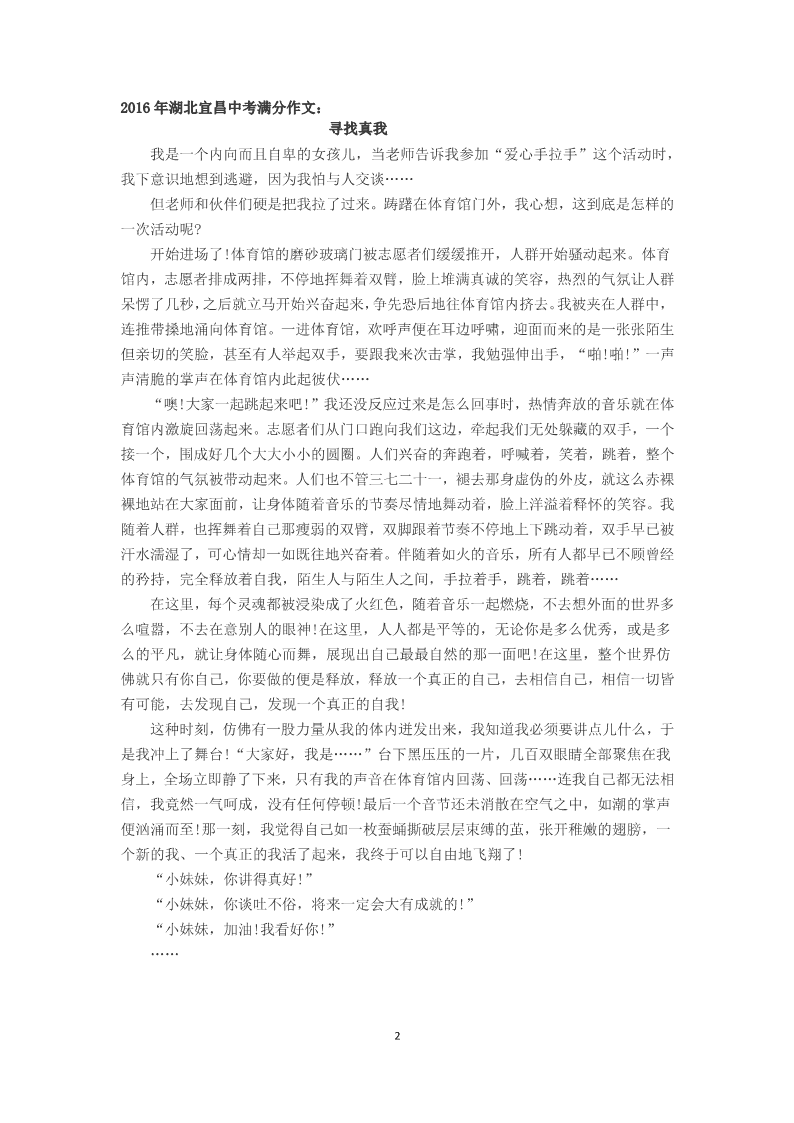 2016年湖北宜昌中考满分作文：

寻找真我

我是一个内向而且自卑的女孩儿，当老师告诉我参加“爱心手拉手”这个活动时，我下意识地想到逃避，因为我怕与人交谈……

但老师和伙伴们硬是把我拉了过来。踌躇在体育馆门外，我心想，这到底是怎样的一次活动呢？

开始进场了!体育馆的磨砂玻璃门被志愿者们缓缓推开，人群开始骚动起来。体育馆内，志愿者排成两排，不停地挥舞着双臂，脸上堆满真诚的笑容，热烈的气氛让人群呆愣了几秒，之后就立马开始兴奋起来，争先恐后地往体育馆内挤去。我被夹在人群中，连推带搡地涌向体育馆。一进体育馆，欢呼声便在耳边呼啸，迎面而来的是一张张陌生但亲切的笑脸，甚至有人举起双手，要跟我来次击掌，我勉强伸出手，“啪!啪!”一声声清脆的掌声在体育馆内此起彼伏……

“噢!大家一起跳起来吧!”我还没反应过来是怎么回事时，热情奔放的音乐就在体育馆内激旋回荡起来。志愿者们从门口跑向我们这边，牵起我们无处躲藏的双手，一个接一个，围成好几个大大小小的圆圈。人们兴奋的奔跑着，呼喊着，笑着，跳着，整个体育馆的气氛被带动起来。人们也不管三七二十一，褪去那身虚伪的外皮，就这么赤裸裸地站在大家面前，让身体随着音乐的节奏尽情地舞动着，脸上洋溢着释怀的笑容。我随着人群，也挥舞着自己那瘦弱的双臂，双脚跟着节奏不停地上下跳动着，双手早已被汗水濡湿了，可心情却一如既往地兴奋着。伴随着如火的音乐，所有人都早已不顾曾经的矜持，完全释放着自我，陌生人与陌生人之间，手拉着手，跳着，跳着……

在这里，每个灵魂都被浸染成了火红色，随着音乐一起燃烧，不去想外面的世界多么喧嚣，不去在意别人的眼神!在这里，人人都是平等的，无论你是多么优秀，或是多么的平凡，就让身体随心而舞，展现出自己最最自然的那一面吧!在这里，整个世界仿佛就只有你自己，你要做的便是释放，释放一个真正的自己，去相信自己，相信一切皆有可能，去发现自己，发现一个真正的自我!

这种时刻，仿佛有一股力量从我的体内迸发出来，我知道我必须要讲点儿什么，于是我冲上了舞台!“大家好，我是……”台下黑压压的一片，几百双眼睛全部聚焦在我身上，全场立即静了下来，只有我的声音在体育馆内回荡、回荡……连我自己都无法相信，我竟然一气呵成，没有任何停顿!最后一个音节还未消散在空气之中，如潮的掌声便汹涌而至!那一刻，我觉得自己如一枚蚕蛹撕破层层束缚的茧，张开稚嫩的翅膀，一个新的我、一个真正的我活了起来，我终于可以自由地飞翔了!

“小妹妹，你讲得真好!”

“小妹妹，你谈吐不俗，将来一定会大有成就的!”

“小妹妹，加油!我看好你!”

……

2